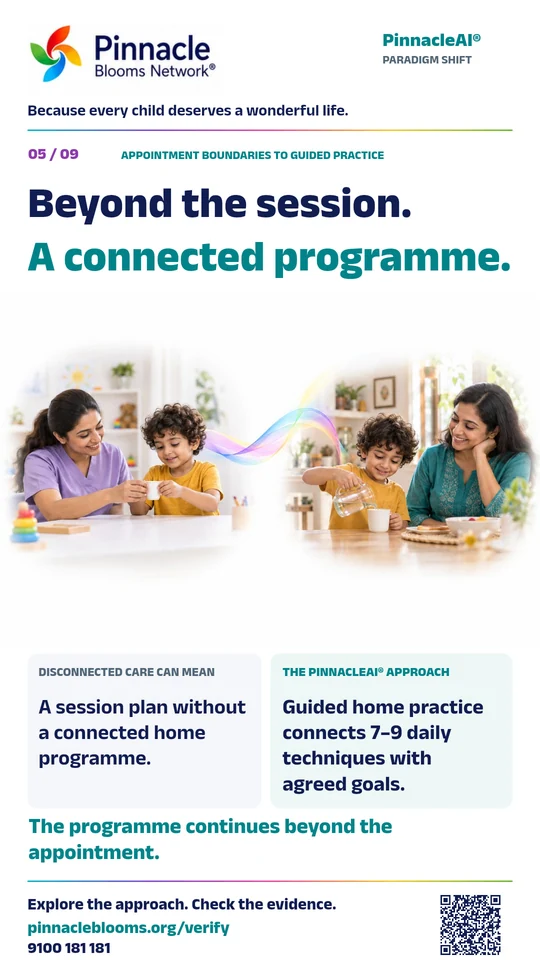 Pinnacle
Blooms Network®

PinnacleAI®
PARADIGM SHIFT

Because every child deserves a wonderful life.

05 / 09
APPOINTMENT BOUNDARIES TO GUIDED PRACTICE

Beyond the session.
A connected programme.

DISCONNECTED CARE CAN MEAN
A session plan without a connected home programme.

THE PINNACLEAI® APPROACH
Guided home practice connects 7–9 daily techniques with agreed goals.

The programme continues beyond the appointment.

Explore the approach. Check the evidence.
pinnacleblooms.org/verify
9100 181 181